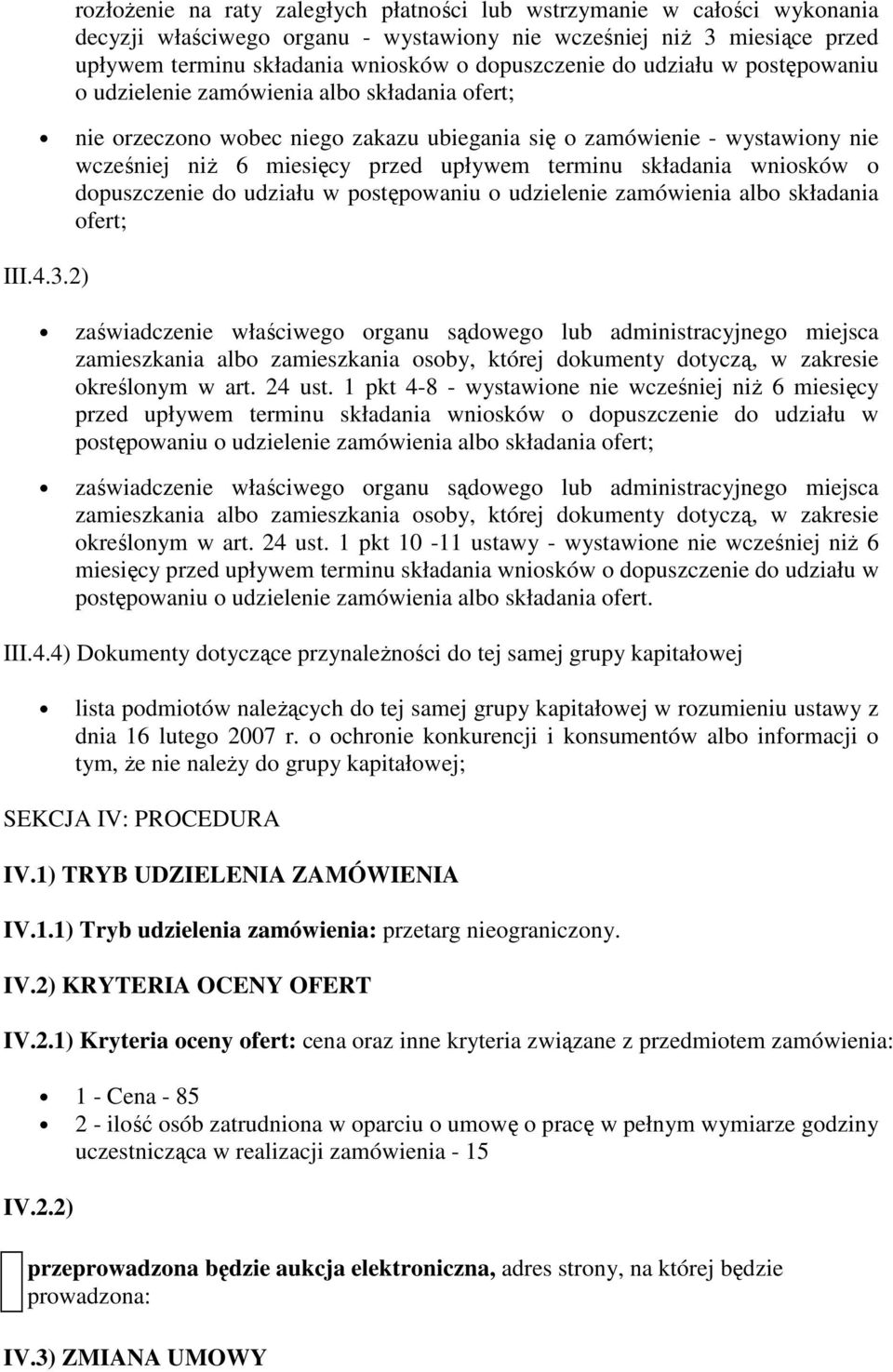 rozłożenie na raty zaległych płatności lub wstrzymanie w całości wykonania decyzji właściwego organu - wystawiony nie wcześniej niż 3 miesiące przed upływem terminu składania wniosków o dopuszczenie do udziału w postępowaniu o udzielenie zamówienia albo składania ofert;

nie orzeczono wobec niego zakazu ubiegania się o zamówienie - wystawiony nie wcześniej niż 6 miesięcy przed upływem terminu składania wniosków o dopuszczenie do udziału w postępowaniu o udzielenie zamówienia albo składania ofert;

III.4.3.2)

zaświadczenie właściwego organu sądowego lub administracyjnego miejsca zamieszkania albo zamieszkania osoby, której dokumenty dotyczą, w zakresie określonym w art. 24 ust. 1 pkt 4-8 - wystawione nie wcześniej niż 6 miesięcy przed upływem terminu składania wniosków o dopuszczenie do udziału w postępowaniu o udzielenie zamówienia albo składania ofert;

zaświadczenie właściwego organu sądowego lub administracyjnego miejsca zamieszkania albo zamieszkania osoby, której dokumenty dotyczą, w zakresie określonym w art. 24 ust. 1 pkt 10 -11 ustawy - wystawione nie wcześniej niż 6 miesięcy przed upływem terminu składania wniosków o dopuszczenie do udziału w postępowaniu o udzielenie zamówienia albo składania ofert.

III.4.4) Dokumenty dotyczące przynależności do tej samej grupy kapitałowej

lista podmiotów należących do tej samej grupy kapitałowej w rozumieniu ustawy z dnia 16 lutego 2007 r. o ochronie konkurencji i konsumentów albo informacji o tym, że nie należy do grupy kapitałowej;

SEKCJA IV: PROCEDURA

IV.1) TRYB UDZIELENIA ZAMÓWIENIA

IV.1.1) Tryb udzielenia zamówienia: przetarg nieograniczony.

IV.2) KRYTERIA OCENY OFERT

IV.2.1) Kryteria oceny ofert: cena oraz inne kryteria związane z przedmiotem zamówienia:

1 - Cena - 85
2 - ilość osób zatrudniona w oparciu o umowę o pracę w pełnym wymiarze godziny uczestnicząca w realizacji zamówienia - 15

IV.2.2)

przeprowadzona będzie aukcja elektroniczna, adres strony, na której będzie prowadzona:

IV.3) ZMIANA UMOWY